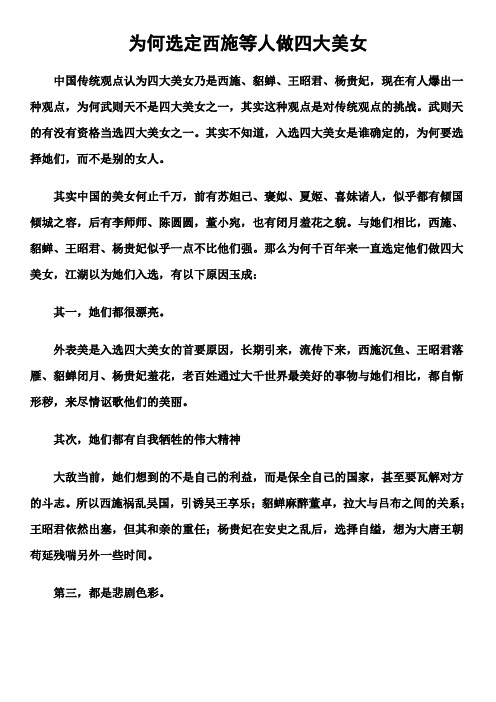 为何选定西施等人做四大美女

中国传统观点认为四大美女乃是西施、貂蝉、王昭君、杨贵妃，现在有人爆出一种观点，为何武则天不是四大美女之一，其实这种观点是对传统观点的挑战。武则天的有没有资格当选四大美女之一。其实不知道，入选四大美女是谁确定的，为何要选择她们，而不是别的女人。

其实中国的美女何止千万，前有苏妲己、褒姒、夏姬、喜妹诸人，似乎都有倾国倾城之容，后有李师师、陈圆圆，董小宛，也有闭月羞花之貌。与她们相比，西施、貂蝉、王昭君、杨贵妃似乎一点不比他们强。那么为何千百年来一直选定他们做四大美女，江湖以为她们入选，有以下原因玉成：

其一，她们都很漂亮。

外表美是入选四大美女的首要原因，长期引来，流传下来，西施沉鱼、王昭君落雁、貂蝉闭月、杨贵妃羞花，老百姓通过大千世界最美好的事物与她们相比，都自惭形秽，来尽情讴歌他们的美丽。

其次，她们都有自我牺牲的伟大精神

大敌当前，她们想到的不是自己的利益，而是保全自己的国家，甚至要瓦解对方的斗志。所以西施祸乱吴国，引诱吴王享乐；貂蝉麻醉董卓，拉大与吕布之间的关系；王昭君依然出塞，但其和亲的重任；杨贵妃在安史之乱后，选择自缢，想为大唐王朝苟延残喘另外一些时间。

第三，都是悲剧色彩。